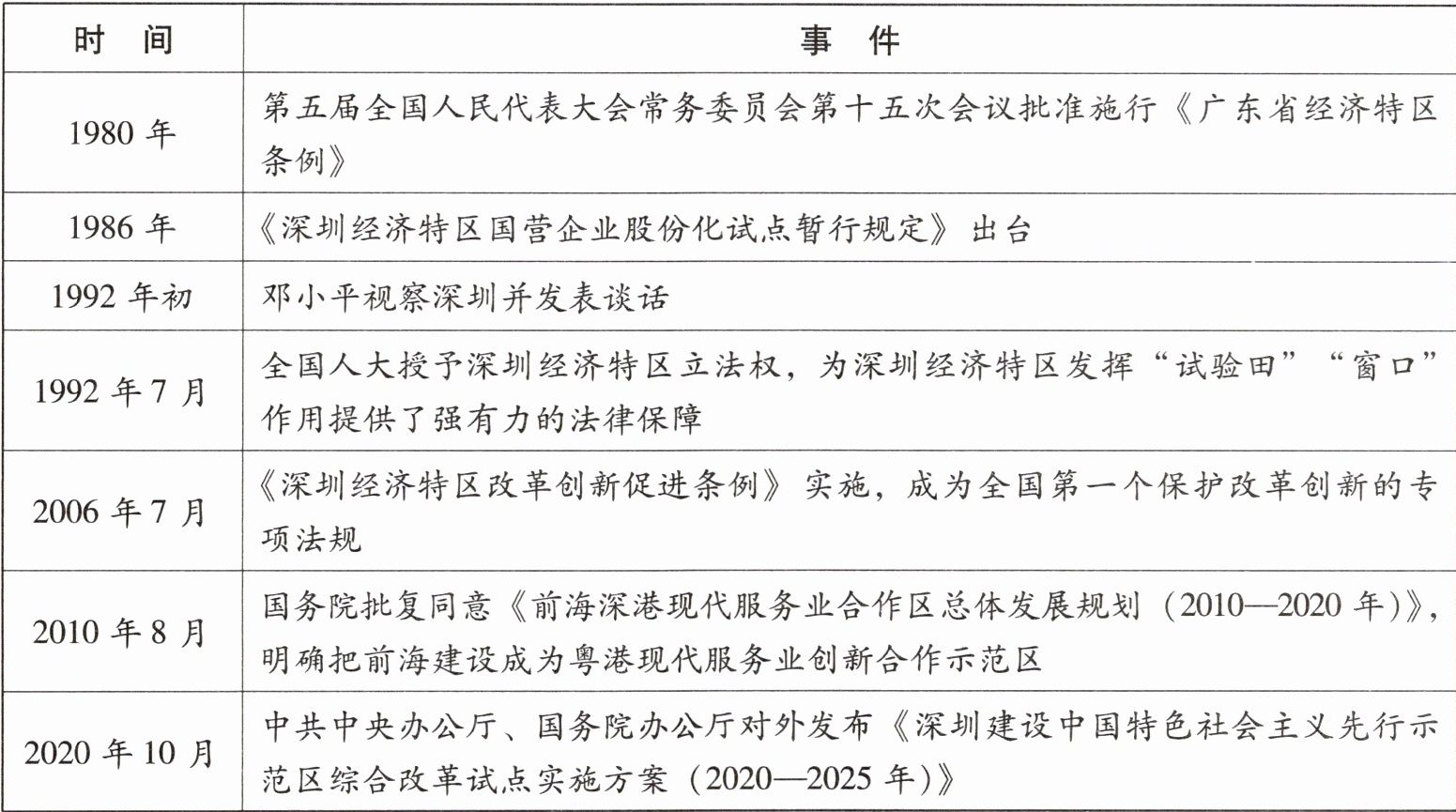 | 时　间 | 事　件 |
|---|---|
| 1980 年 | 第五届全国人民代表大会常务委员会第十五次会议批准施行《广东省经济特区条例》 |
| 1986 年 | 《深圳经济特区国营企业股份化试点暂行规定》出台 |
| 1992 年初 | 邓小平视察深圳并发表谈话 |
| 1992 年 7 月 | 全国人大授予深圳经济特区立法权，为深圳经济特区发挥“试验田”“窗口”作用提供了强有力的法律保障 |
| 2006 年 7 月 | 《深圳经济特区改革创新促进条例》实施，成为全国第一个保护改革创新的专项法规 |
| 2010 年 8 月 | 国务院批复同意《前海深港现代服务业合作区总体发展规划（2010—2020 年）》，明确把前海建设成为粤港现代服务业创新合作示范区 |
| 2020 年 10 月 | 中共中央办公厅、国务院办公厅对外发布《深圳建设中国特色社会主义先行示范区综合改革试点实施方案（2020—2025 年）》 |